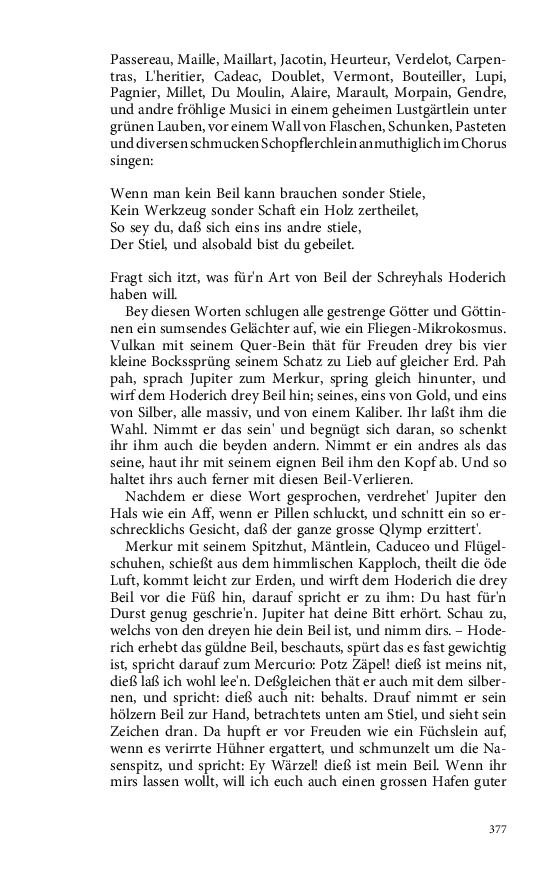 Passereau, Maille, Maillart, Jacotin, Heurteur, Verdelot, Carpentras, L'heritier, Cadeac, Doublet, Vermont, Bouteiller, Lupi, Pagnier, Millet, Du Moulin, Alaire, Marault, Morpain, Gendre, und andre fröhlige Musici in einem geheimen Lustgärtlein unter grünen Lauben, vor einem Wall von Flaschen, Schunken, Pasteten und diversen schmucken Schopflerchlein anmuthiglich im Chorus singen:

Wenn man kein Beil kann brauchen sonder Stiele,
Kein Werkzeug sonder Schaft ein Holz zertheilet,
So sey du, daß sich eins ins andre stiele,
Der Stiel, und alsobald bist du gebeilet.

Fragt sich itzt, was für'n Art von Beil der Schreyhals Hoderich haben will.

Bey diesen Worten schlugen alle gestrenge Götter und Göttinnen ein sumsendes Gelächter auf, wie ein Fliegen-Mikrokosmus. Vulkan mit seinem Quer-Bein thät für Freuden drey bis vier kleine Bockssprüng seinem Schatz zu Lieb auf gleicher Erd. Pah pah, sprach Jupiter zum Merkur, spring gleich hinunter, und wirf dem Hoderich drey Beil hin; seines, eins von Gold, und eins von Silber, alle massiv, und von einem Kaliber. Ihr laßt ihm die Wahl. Nimmt er das sein' und begnügt sich daran, so schenkt ihr ihm auch die beyden andern. Nimmt er ein andres als das seine, haut ihr mit seinem eignen Beil ihm den Kopf ab. Und so haltet ihrs auch ferner mit diesen Beil-Verlieren.

Nachdem er diese Wort gesprochen, verdrehet' Jupiter den Hals wie ein Aff, wenn er Pillen schluckt, und schnitt ein so erschrecklichs Gesicht, daß der ganze grosse Qlymp erzittert'.

Merkur mit seinem Spitzhut, Mäntlein, Caduceo und Flügelschuhen, schießt aus dem himmlischen Kapploch, theilt die öde Luft, kommt leicht zur Erden, und wirft dem Hoderich die drey Beil vor die Füß hin, darauf spricht er zu ihm: Du hast für'n Durst genug geschrie'n. Jupiter hat deine Bitt erhört. Schau zu, welchs von den dreyen hie dein Beil ist, und nimm dirs. – Hoderich erhebt das güldne Beil, beschauts, spürt das es fast gewichtig ist, spricht darauf zum Mercurio: Potz Zäpel! dieß ist meins nit, dieß laß ich wohl lee'n. Deßgleichen thät er auch mit dem silbernen, und spricht: dieß auch nit: behalts. Drauf nimmt er sein hölzern Beil zur Hand, betrachtets unten am Stiel, und sieht sein Zeichen dran. Da hupft er vor Freuden wie ein Füchslein auf, wenn es verirrte Hühner ergattert, und schmunzelt um die Nasenspitz, und spricht: Ey Wärzel! dieß ist mein Beil. Wenn ihr mirs lassen wollt, will ich euch auch einen grossen Hafen guter

377